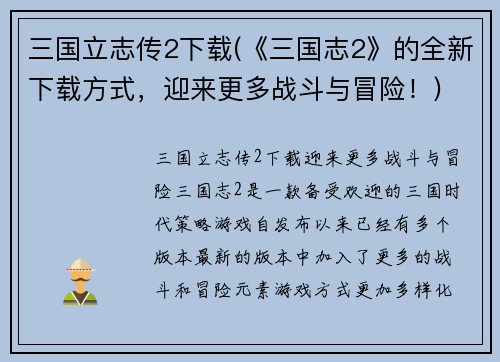 三国立志传2下载(《三国志2》的全新下载方式，迎来更多战斗与冒险！)

三国立志传2下载迎来更多战斗与冒险三国志2是一款备受欢迎的三国时代策略游戏自发布以来已经有多个版本最新的版本中加入了更多的战斗和冒险元素游戏方式更加多样化